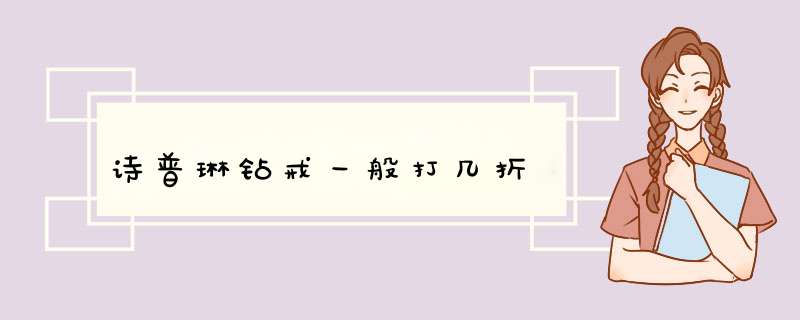 诗普琳钻戒一般打几折